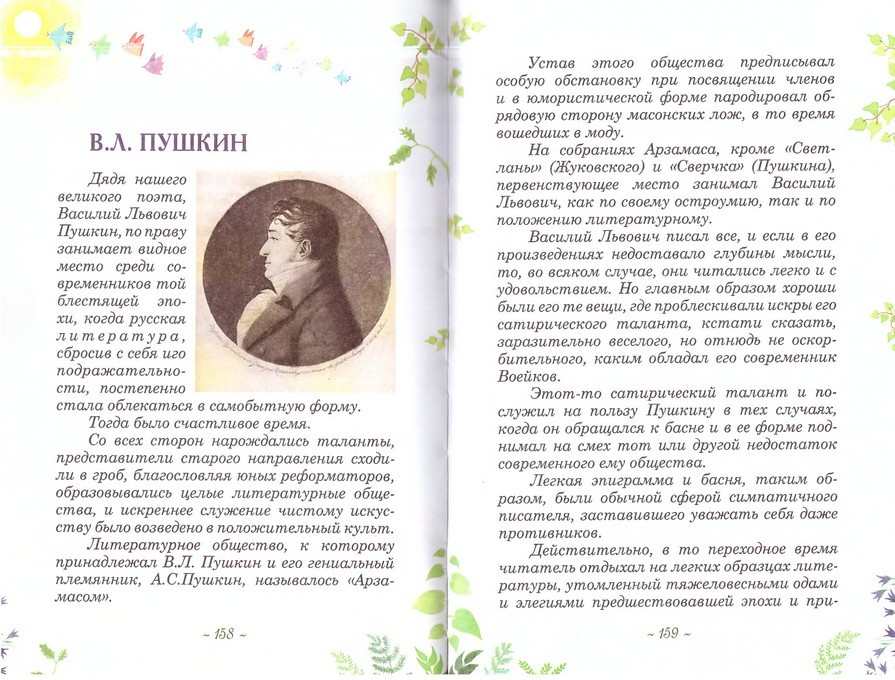 В.Л. ПУШКИН

Дядя нашего великого поэта, Василий Львович Пушкин, по праву занимает видное место среди современников той блестящей эпохи, когда русская литература, сбросив с себя иго подражательности, постепенно стала облекаться в самобытную форму.

Тогда было счастливое время.

Со всех сторон нарождались таланты, представители старого направления сходили в гроб, благословляя юных реформаторов, образовывались целые литературные общества, и искреннее служение чистому искусству было возведено в положительный культ.

Литературное общество, к которому принадлежал В.Л. Пушкин и его гениальный племянник, А.С.Пушкин, называлось «Арзамасом».

~ 158 ~

Устав этого общества предписывал особую обстановку при посвящении членов и в юмористической форме пародировал обрядовую сторону масонских лож, в то время вошедших в моду.

На собраниях Арзамаса, кроме «Светланы» (Жуковского) и «Сверчка» (Пушкина), первенствующее место занимал Василий Львович, как по своему остроумию, так и по положению литературному.

Василий Львович писал все, и если в его произведениях недоставало глубины мысли, то, во всяком случае, они читались легко и с удовольствием. Но главным образом хороши были его те вещи, где проблескивали искры его сатирического таланта, кстати сказать, заразительно веселого, но отнюдь не оскорбительного, каким обладал его современник Воейков.

Этот-то сатирический талант и послужил на пользу Пушкину в тех случаях, когда он обращался к басне и в ее форме поднимал на смех тот или другой недостаток современного ему общества.

Легкая эпиграмма и басня, таким образом, были обычной сферой симпатичного писателя, заставившего уважать себя даже противников.

Действительно, в то переходное время читатель отдыхал на легких образцах литературы, утомленный тяжеловесными одами и элегиями предшествовавшей эпохи и при-

~ 159 ~